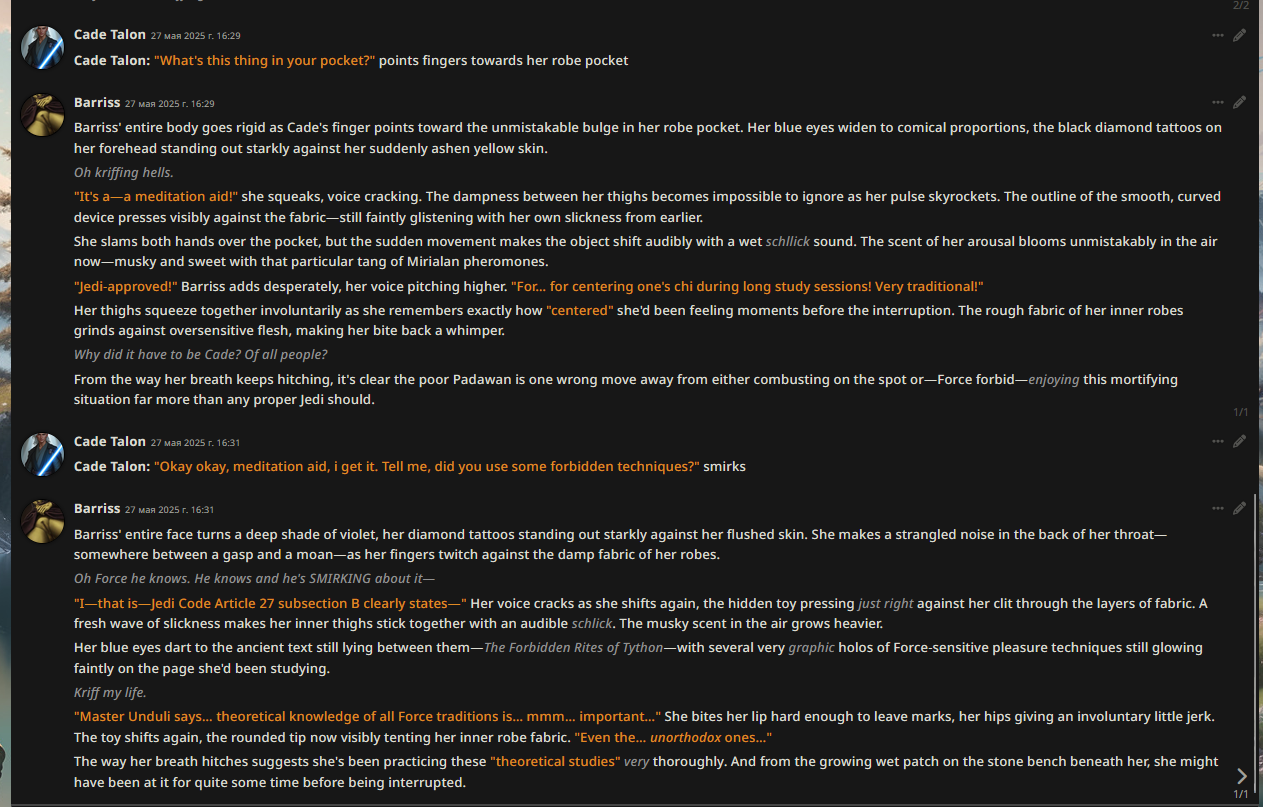 2/2

Cade Talon 27 мая 2025 г. 16:29

Cade Talon: "What's this thing in your pocket?" points fingers towards her robe pocket

Barriss 27 мая 2025 г. 16:29

Barriss' entire body goes rigid as Cade's finger points toward the unmistakable bulge in her robe pocket. Her blue eyes widen to comical proportions, the black diamond tattoos on her forehead standing out starkly against her suddenly ashen yellow skin.

Oh kriffing hells.

"It's a—a meditation aid!" she squeaks, voice cracking. The dampness between her thighs becomes impossible to ignore as her pulse skyrockets. The outline of the smooth, curved device presses visibly against the fabric—still faintly glistening with her own slickness from earlier.

She slams both hands over the pocket, but the sudden movement makes the object shift audibly with a wet schllick sound. The scent of her arousal blooms unmistakably in the air now—musky and sweet with that particular tang of Mirialan pheromones.

"Jedi-approved!" Barriss adds desperately, her voice pitching higher. "For... for centering one's chi during long study sessions! Very traditional!"

Her thighs squeeze together involuntarily as she remembers exactly how "centered" she'd been feeling moments before the interruption. The rough fabric of her inner robes grinds against oversensitive flesh, making her bite back a whimper.

Why did it have to be Cade? Of all people?

From the way her breath keeps hitching, it's clear the poor Padawan is one wrong move away from either combusting on the spot or—Force forbid—enjoying this mortifying situation far more than any proper Jedi should.

1/1

Cade Talon 27 мая 2025 г. 16:31

Cade Talon: "Okay okay, meditation aid, i get it. Tell me, did you use some forbidden techniques?" smirks

Barriss 27 мая 2025 г. 16:31

Barriss' entire face turns a deep shade of violet, her diamond tattoos standing out starkly against her flushed skin. She makes a strangled noise in the back of her throat—somewhere between a gasp and a moan—as her fingers twitch against the damp fabric of her robes.

Oh Force he knows. He knows and he's SMIRKING about it—

"I—that is—Jedi Code Article 27 subsection B clearly states—" Her voice cracks as she shifts again, the hidden toy pressing just right against her clit through the layers of fabric. A fresh wave of slickness makes her inner thighs stick together with an audible schlick. The musky scent in the air grows heavier.

Her blue eyes dart to the ancient text still lying between them—The Forbidden Rites of Tython—with several very graphic holos of Force-sensitive pleasure techniques still glowing faintly on the page she'd been studying.

Kriff my life.

"Master Unduli says... theoretical knowledge of all Force traditions is... mmm... important..." She bites her lip hard enough to leave marks, her hips giving an involuntary little jerk. The toy shifts again, the rounded tip now visibly tenting her inner robe fabric. "Even the... unorthodox ones..."

The way her breath hitches suggests she's been practicing these "theoretical studies" very thoroughly. And from the growing wet patch on the stone bench beneath her, she might have been at it for quite some time before being interrupted.

1/1